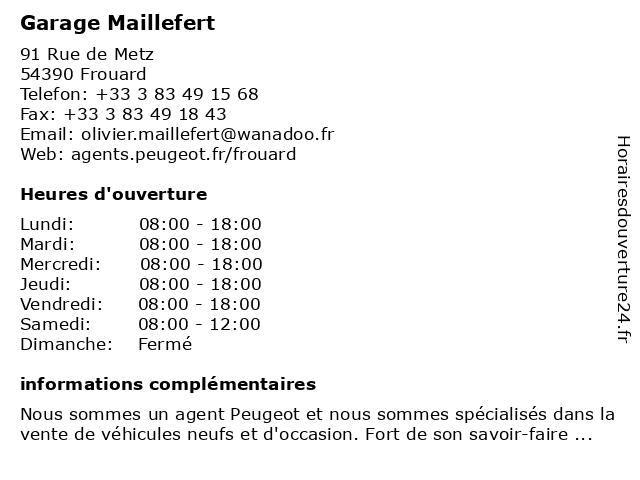 Garage Maillefert

91 Rue de Metz
54390 Frouard
Telefon: +33 3 83 49 15 68
Fax: +33 3 83 49 18 43
Email: olivier.maillefert@wanadoo.fr
Web: agents.peugeot.fr/frouard

Heures d'ouverture

| | |
|---|---|
| Lundi: | 08:00 - 18:00 |
| Mardi: | 08:00 - 18:00 |
| Mercredi: | 08:00 - 18:00 |
| Jeudi: | 08:00 - 18:00 |
| Vendredi: | 08:00 - 18:00 |
| Samedi: | 08:00 - 12:00 |
| Dimanche: | Fermé |

informations complémentaires

Nous sommes un agent Peugeot et nous sommes spécialisés dans la vente de véhicules neufs et d'occasion. Fort de son savoir-faire ...

Horairesdouverture24.fr